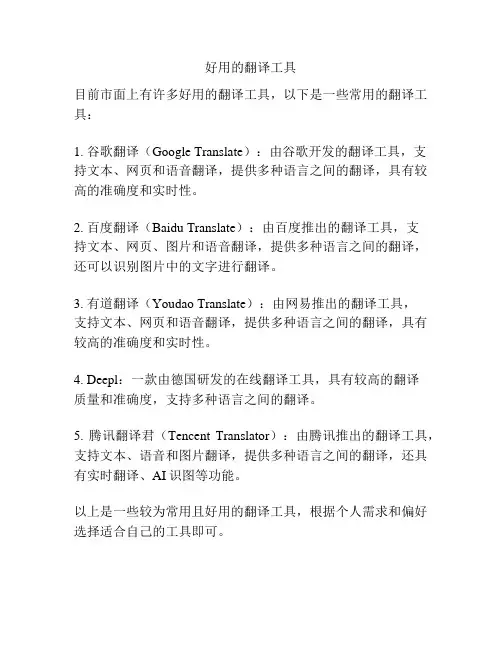 好用的翻译工具

目前市面上有许多好用的翻译工具，以下是一些常用的翻译工具：

1. 谷歌翻译（Google Translate）：由谷歌开发的翻译工具，支持文本、网页和语音翻译，提供多种语言之间的翻译，具有较高的准确度和实时性。

2. 百度翻译（Baidu Translate）：由百度推出的翻译工具，支持文本、网页、图片和语音翻译，提供多种语言之间的翻译，还可以识别图片中的文字进行翻译。

3. 有道翻译（Youdao Translate）：由网易推出的翻译工具，支持文本、网页和语音翻译，提供多种语言之间的翻译，具有较高的准确度和实时性。

4. Deepl：一款由德国研发的在线翻译工具，具有较高的翻译质量和准确度，支持多种语言之间的翻译。

5. 腾讯翻译君（Tencent Translator）：由腾讯推出的翻译工具，支持文本、语音和图片翻译，提供多种语言之间的翻译，还具有实时翻译、AI 识图等功能。

以上是一些较为常用且好用的翻译工具，根据个人需求和偏好选择适合自己的工具即可。